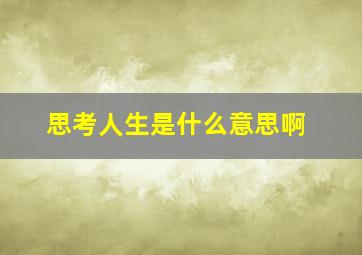 思考人生是什么意思啊